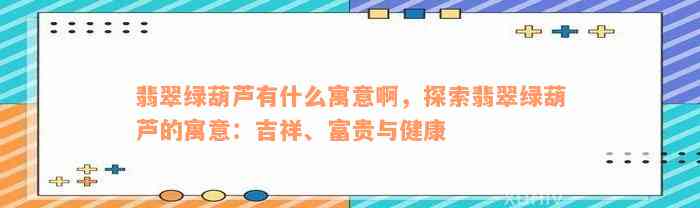 翡翠绿葫芦有什么寓意啊，探索翡翠绿葫芦的寓意：吉祥、富贵与健康